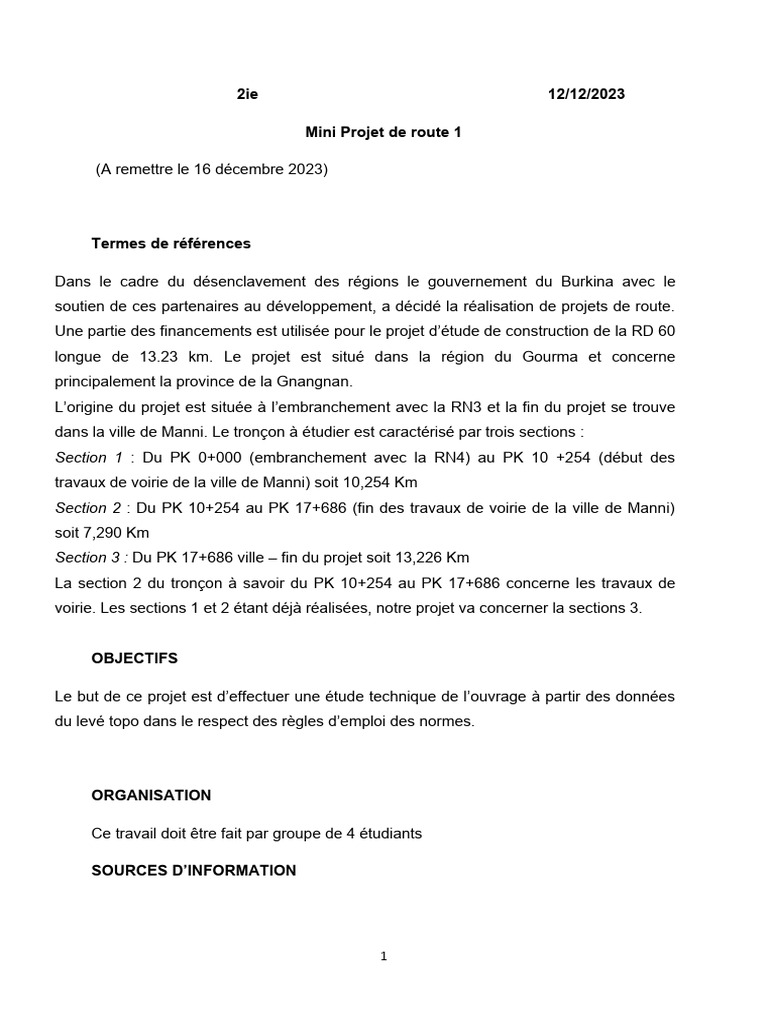 2ie 12/12/2023

Mini Projet de route 1

(A remettre le 16 décembre 2023)

Termes de références

Dans le cadre du désenclavement des régions le gouvernement du Burkina avec le soutien de ces partenaires au développement, a décidé la réalisation de projets de route. Une partie des financements est utilisée pour le projet d'étude de construction de la RD 60 longue de 13.23 km. Le projet est situé dans la région du Gourma et concerne principalement la province de la Gnangnan.

L'origine du projet est située à l'embranchement avec la RN3 et la fin du projet se trouve dans la ville de Manni. Le tronçon à étudier est caractérisé par trois sections :

Section 1 : Du PK 0+000 (embranchement avec la RN4) au PK 10 +254 (début des travaux de voirie de la ville de Manni) soit 10,254 Km

Section 2 : Du PK 10+254 au PK 17+686 (fin des travaux de voirie de la ville de Manni) soit 7,290 Km

Section 3 : Du PK 17+686 ville – fin du projet soit 13,226 Km

La section 2 du tronçon à savoir du PK 10+254 au PK 17+686 concerne les travaux de voirie. Les sections 1 et 2 étant déjà réalisées, notre projet va concerner la sections 3.

OBJECTIFS

Le but de ce projet est d'effectuer une étude technique de l'ouvrage à partir des données du levé topo dans le respect des règles d'emploi des normes.

ORGANISATION

Ce travail doit être fait par groupe de 4 étudiants

SOURCES D'INFORMATION

1